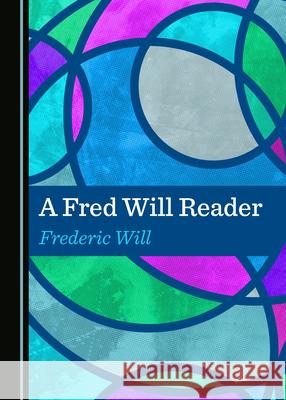 A Fred Will Reader

Frederic Will

Kraina Książek